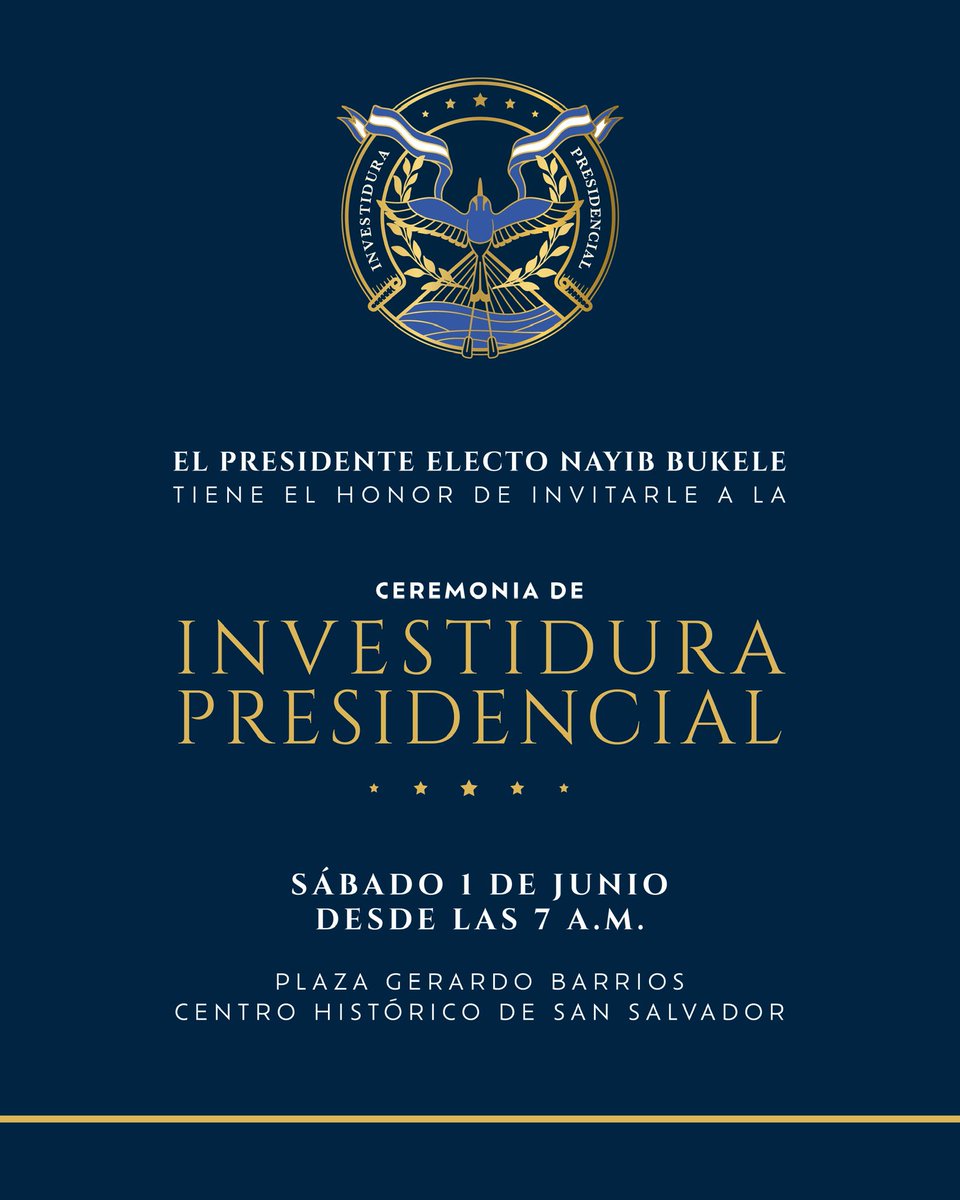 INVESTIDURA PRESIDENCIAL

EL PRESIDENTE ELECTO NAYIB BUKELE
TIENE EL HONOR DE INVITARLE A LA

CEREMONIA DE
INVESTIDURA PRESIDENCIAL

SÁBADO 1 DE JUNIO
DESDE LAS 7 A.M.

PLAZA GERARDO BARRIOS
CENTRO HISTÓRICO DE SAN SALVADOR